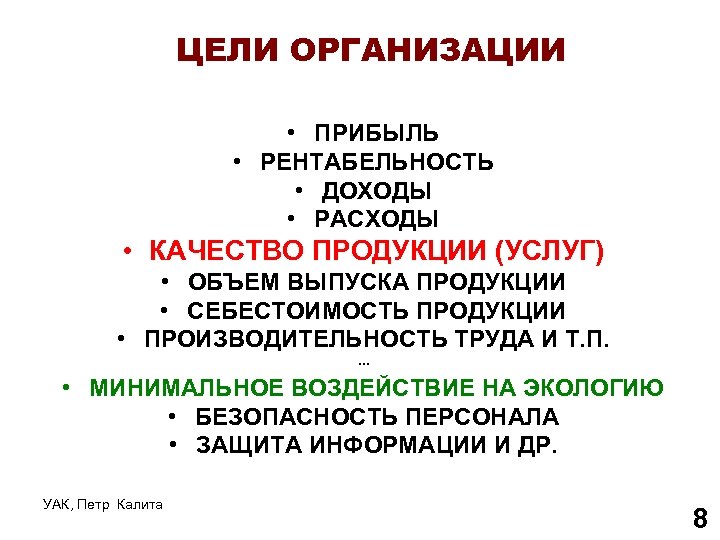 ЦЕЛИ ОРГАНИЗАЦИИ

• ПРИБЫЛЬ
• РЕНТАБЕЛЬНОСТЬ
• ДОХОДЫ
• РАСХОДЫ
• КАЧЕСТВО ПРОДУКЦИИ (УСЛУГ)
• ОБЪЕМ ВЫПУСКА ПРОДУКЦИИ
• СЕБЕСТОИМОСТЬ ПРОДУКЦИИ
• ПРОИЗВОДИТЕЛЬНОСТЬ ТРУДА И Т.П.
…
• МИНИМАЛЬНОЕ ВОЗДЕЙСТВИЕ НА ЭКОЛОГИЮ
• БЕЗОПАСНОСТЬ ПЕРСОНАЛА
• ЗАЩИТА ИНФОРМАЦИИ И ДР.

УАК, Петр Калита

8